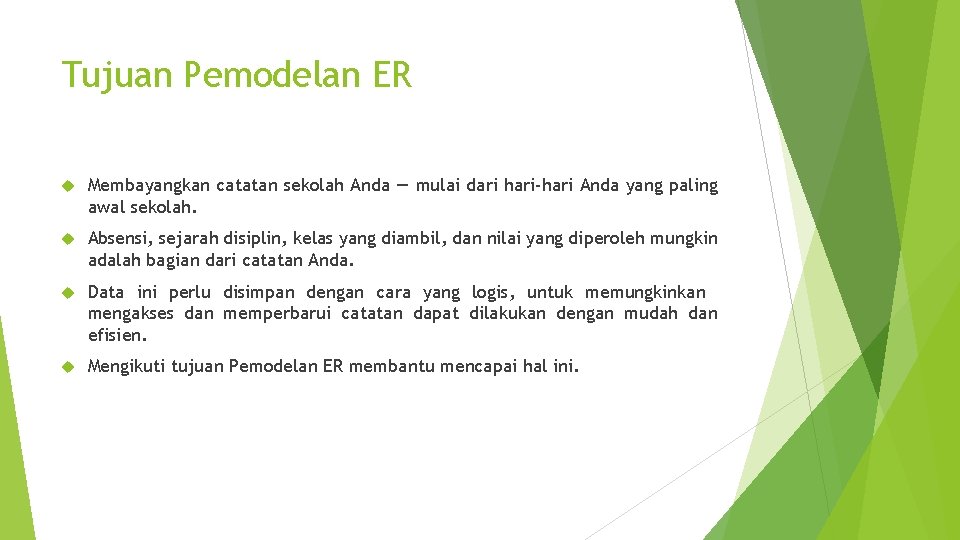 Tujuan Pemodelan ER

Membayangkan catatan sekolah Anda — mulai dari hari-hari Anda yang paling awal sekolah.

Absensi, sejarah disiplin, kelas yang diambil, dan nilai yang diperoleh mungkin adalah bagian dari catatan Anda.

Data ini perlu disimpan dengan cara yang logis, untuk memungkinkan mengakses dan memperbarui catatan dapat dilakukan dengan mudah dan efisien.

Mengikuti tujuan Pemodelan ER membantu mencapai hal ini.